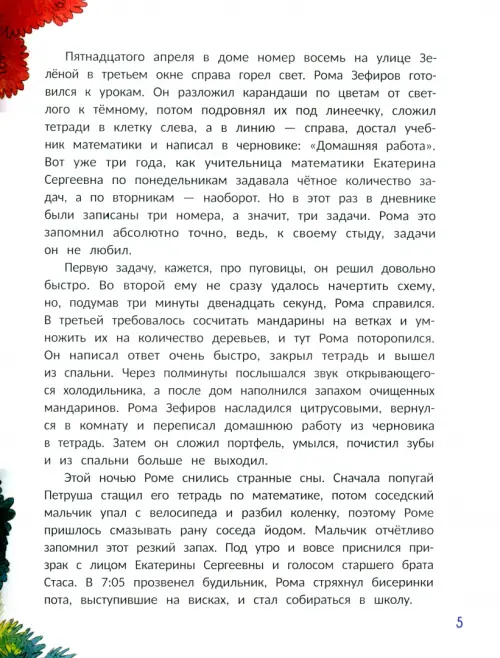 Пятнадцатого апреля в доме номер восемь на улице Зелёной в третьем окне справа горел свет. Рома Зефиров готовился к урокам. Он разложил карандаши по цветам от светлого к тёмному, потом подровнял их под линеечку, сложил тетради в клетку слева, а в линию — справа, достал учебник математики и написал в черновике: «Домашняя работа». Вот уже три года, как учительница математики Екатерина Сергеевна по понедельникам задавала чётное количество задач, а по вторникам — наоборот. Но в этот раз в дневнике были записаны три номера, а значит, три задачи. Рома это запомнил абсолютно точно, ведь, к своему стыду, задачи он не любил.

Первую задачу, кажется, про пуговицы, он решил довольно быстро. Во второй ему не сразу удалось начертить схему, но, подумав три минуты двенадцать секунд, Рома справился. В третьей требовалось сосчитать мандарины на ветках и умножить их на количество деревьев, и тут Рома поторопился. Он написал ответ очень быстро, закрыл тетрадь и вышел из спальни. Через полминуты послышался звук открывающегося холодильника, а после дом наполнился запахом очищенных мандаринов. Рома Зефиров насладился цитрусовыми, вернулся в комнату и переписал домашнюю работу из черновика в тетрадь. Затем он сложил портфель, умылся, почистил зубы и из спальни больше не выходил.

Этой ночью Роме снились странные сны. Сначала попугай Петруша стащил его тетрадь по математике, потом соседский мальчик упал с велосипеда и разбил коленку, поэтому Роме пришлось смазывать рану соседа йодом. Мальчик отчётливо запомнил этот резкий запах. Под утро и вовсе приснился призрак с лицом Екатерины Сергеевны и голосом старшего брата Стаса. В 7:05 прозвенел будильник, Рома стряхнул бисеринки пота, выступившие на висках, и стал собираться в школу.

5